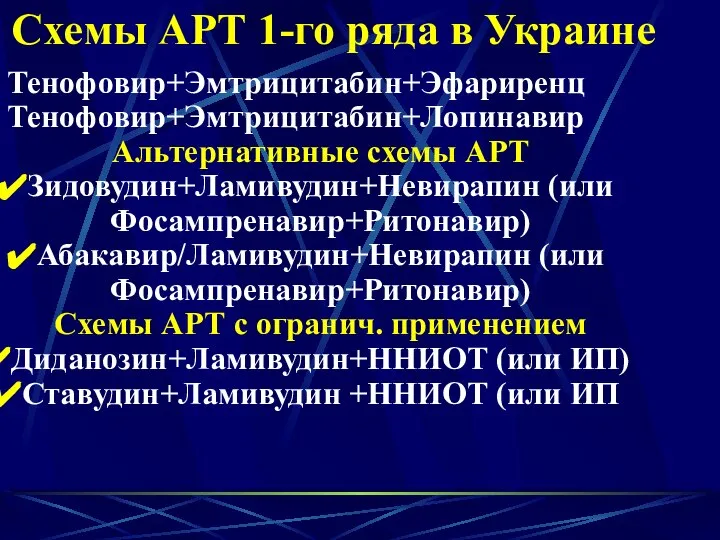 Схемы АРТ 1-го ряда в Украине

Тенофовир+Эмтрицитабин+Эфариренц
Тенофовир+Эмтрицитабин+Лопинавир

Альтернативные схемы АРТ

✔Зидовудин+Ламивудин+Невирапин (или Фосампренавир+Ритонавир)

✔Абакавир/Ламивудин+Невирапин (или Фосампренавир+Ритонавир)

Схемы АРТ с огранич. применением

✔Диданозин+Ламивудин+ННИОТ (или ИП)

✔Ставудин+Ламивудин +ННИОТ (или ИП